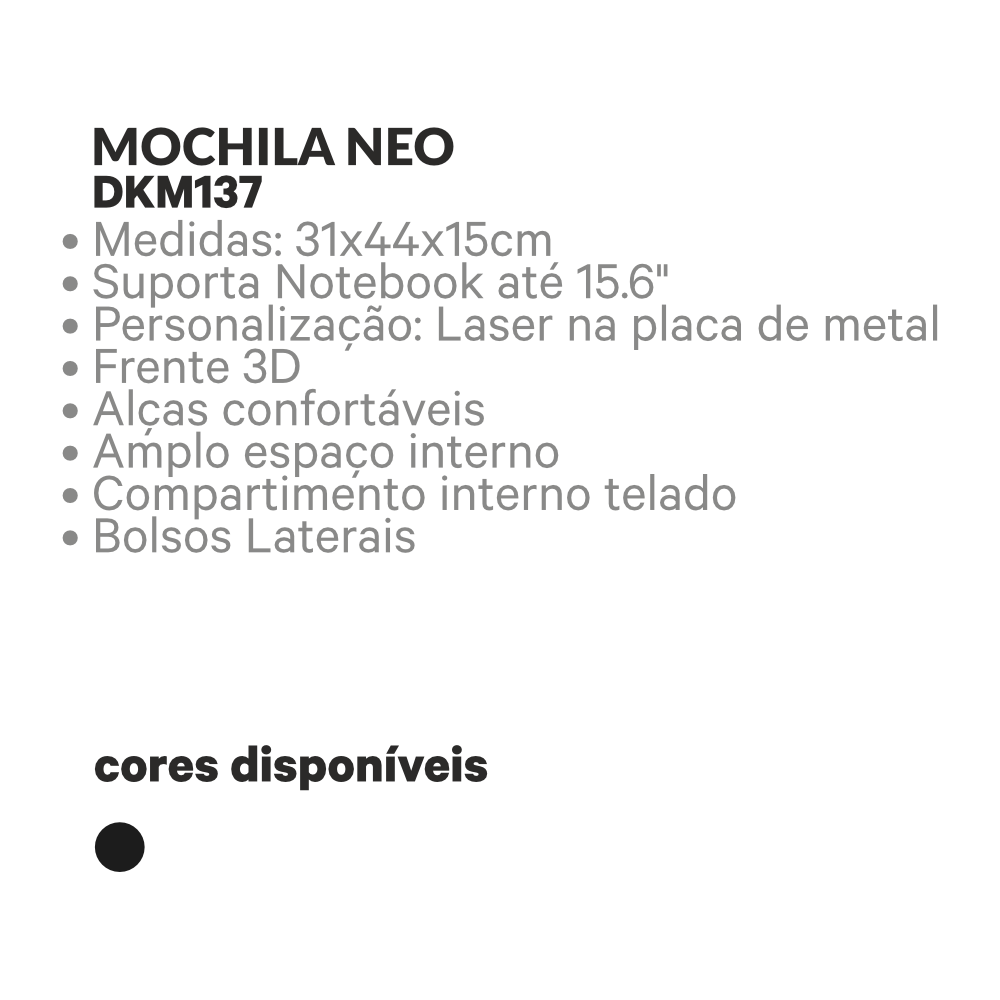 MOCHILA NEO
DKM137

• Medidas: 31x44x15cm
• Suporta Notebook até 15.6"
• Personalização: Laser na placa de metal
• Frente 3D
• Alças confortáveis
• Amplo espaço interno
• Compartimento interno telado
• Bolsos Laterais

cores disponíveis